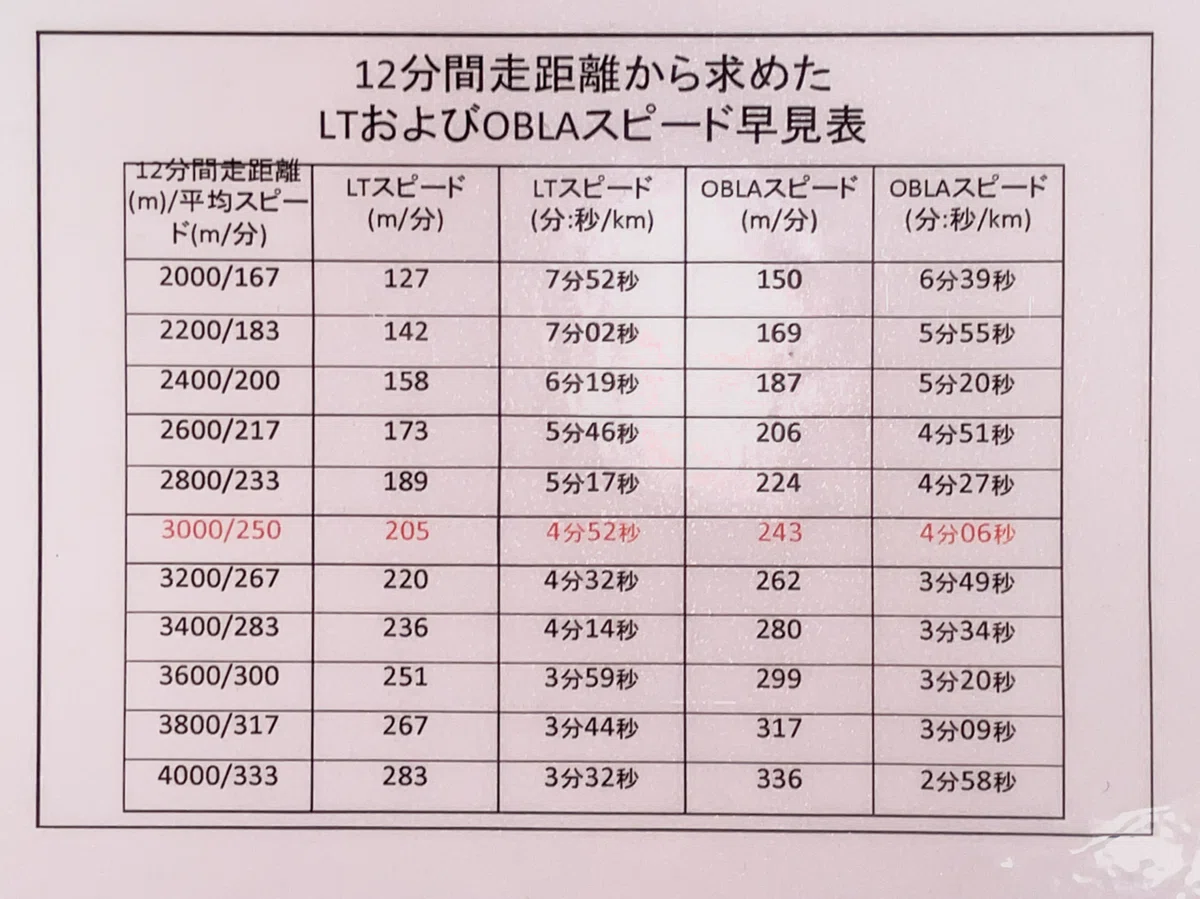 12分間走距離から求めた
LTおよびOBLAスピード早見表

| 12分間走距離(m)/平均スピード(m/分) | LTスピード(m/分) | LTスピード(分:秒/km) | OBLAスピード(m/分) | OBLAスピード(分:秒/km) |
|---|---|---|---|---|
| 2000/167 | 127 | 7分52秒 | 150 | 6分39秒 |
| 2200/183 | 142 | 7分02秒 | 169 | 5分55秒 |
| 2400/200 | 158 | 6分19秒 | 187 | 5分20秒 |
| 2600/217 | 173 | 5分46秒 | 206 | 4分51秒 |
| 2800/233 | 189 | 5分17秒 | 224 | 4分27秒 |
| 3000/250 | 205 | 4分52秒 | 243 | 4分06秒 |
| 3200/267 | 220 | 4分32秒 | 262 | 3分49秒 |
| 3400/283 | 236 | 4分14秒 | 280 | 3分34秒 |
| 3600/300 | 251 | 3分59秒 | 299 | 3分20秒 |
| 3800/317 | 267 | 3分44秒 | 317 | 3分09秒 |
| 4000/333 | 283 | 3分32秒 | 336 | 2分58秒 |